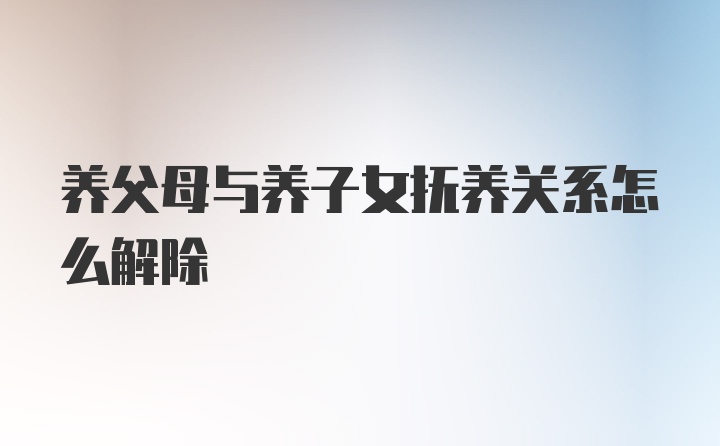 养父母与养子女抚养关系怎么解除